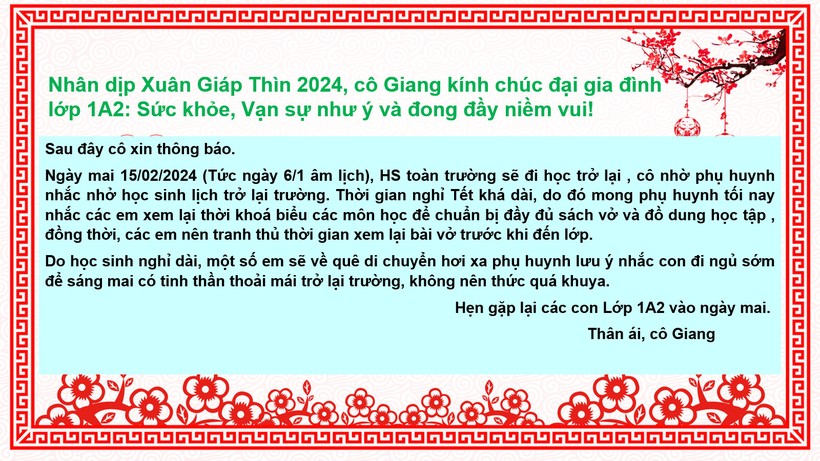 Nhân dịp Xuân Giáp Thìn 2024, cô Giang kính chúc đại gia đình lớp 1A2: Sức khỏe, Vạn sự như ý và đong đầy niềm vui!

Sau đây cô xin thông báo.

Ngày mai 15/02/2024 (Tức ngày 6/1 âm lịch), HS toàn trường sẽ đi học trở lại , cô nhờ phụ huynh nhắc nhở học sinh lịch trở lại trường. Thời gian nghỉ Tết khá dài, do đó mong phụ huynh tối nay nhắc các em xem lại thời khoá biểu các môn học để chuẩn bị đầy đủ sách vở và đồ dung học tập , đồng thời, các em nên tranh thủ thời gian xem lại bài vở trước khi đến lớp.

Do học sinh nghỉ dài, một số em sẽ về quê di chuyển hơi xa phụ huynh lưu ý nhắc con đi ngủ sớm để sáng mai có tinh thần thoải mái trở lại trường, không nên thức quá khuya.

Hẹn gặp lại các con Lớp 1A2 vào ngày mai.

Thân ái, cô Giang